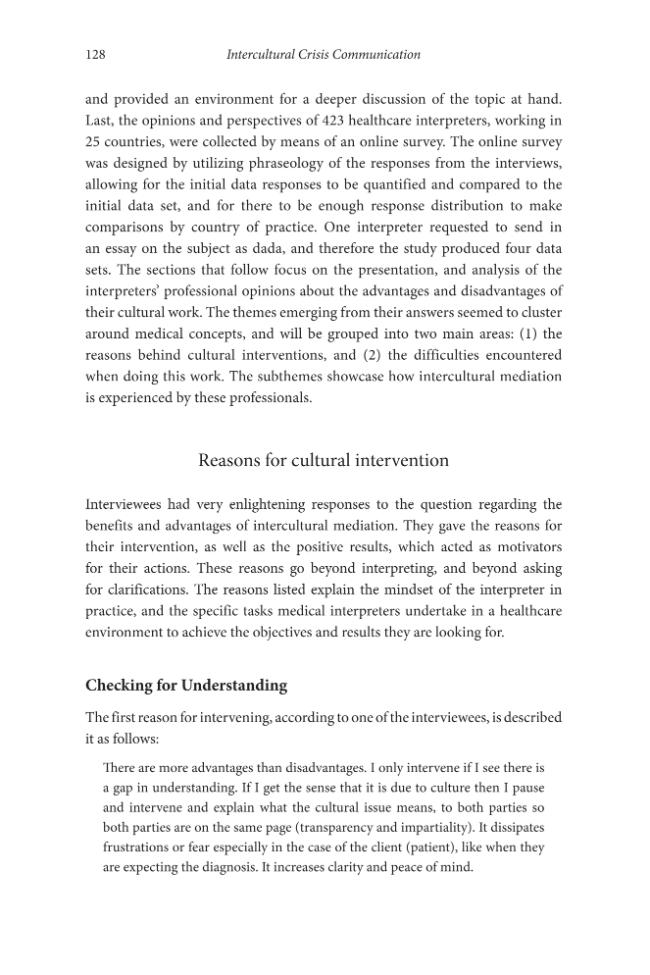 128 Intercultural Crisis Communication

and provided an environment for a deeper discussion of the topic at hand. Last, the opinions and perspectives of 423 healthcare interpreters, working in 25 countries, were collected by means of an online survey. The online survey was designed by utilizing phraseology of the responses from the interviews, allowing for the initial data responses to be quantified and compared to the initial data set, and for there to be enough response distribution to make comparisons by country of practice. One interpreter requested to send in an essay on the subject as dada, and therefore the study produced four data sets. The sections that follow focus on the presentation, and analysis of the interpreters' professional opinions about the advantages and disadvantages of their cultural work. The themes emerging from their answers seemed to cluster around medical concepts, and will be grouped into two main areas: (1) the reasons behind cultural interventions, and (2) the difficulties encountered when doing this work. The subthemes showcase how intercultural mediation is experienced by these professionals.

Reasons for cultural intervention

Interviewees had very enlightening responses to the question regarding the benefits and advantages of intercultural mediation. They gave the reasons for their intervention, as well as the positive results, which acted as motivators for their actions. These reasons go beyond interpreting, and beyond asking for clarifications. The reasons listed explain the mindset of the interpreter in practice, and the specific tasks medical interpreters undertake in a healthcare environment to achieve the objectives and results they are looking for.

Checking for Understanding

The first reason for intervening, according to one of the interviewees, is described it as follows:

There are more advantages than disadvantages. I only intervene if I see there is a gap in understanding. If I get the sense that it is due to culture then I pause and intervene and explain what the cultural issue means, to both parties so both parties are on the same page (transparency and impartiality). It dissipates frustrations or fear especially in the case of the client (patient), like when they are expecting the diagnosis. It increases clarity and peace of mind.